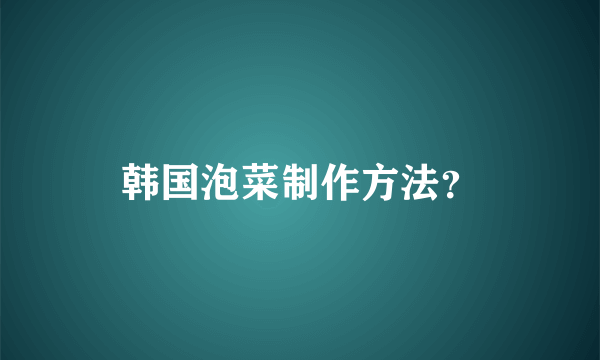 韩国泡菜制作方法?